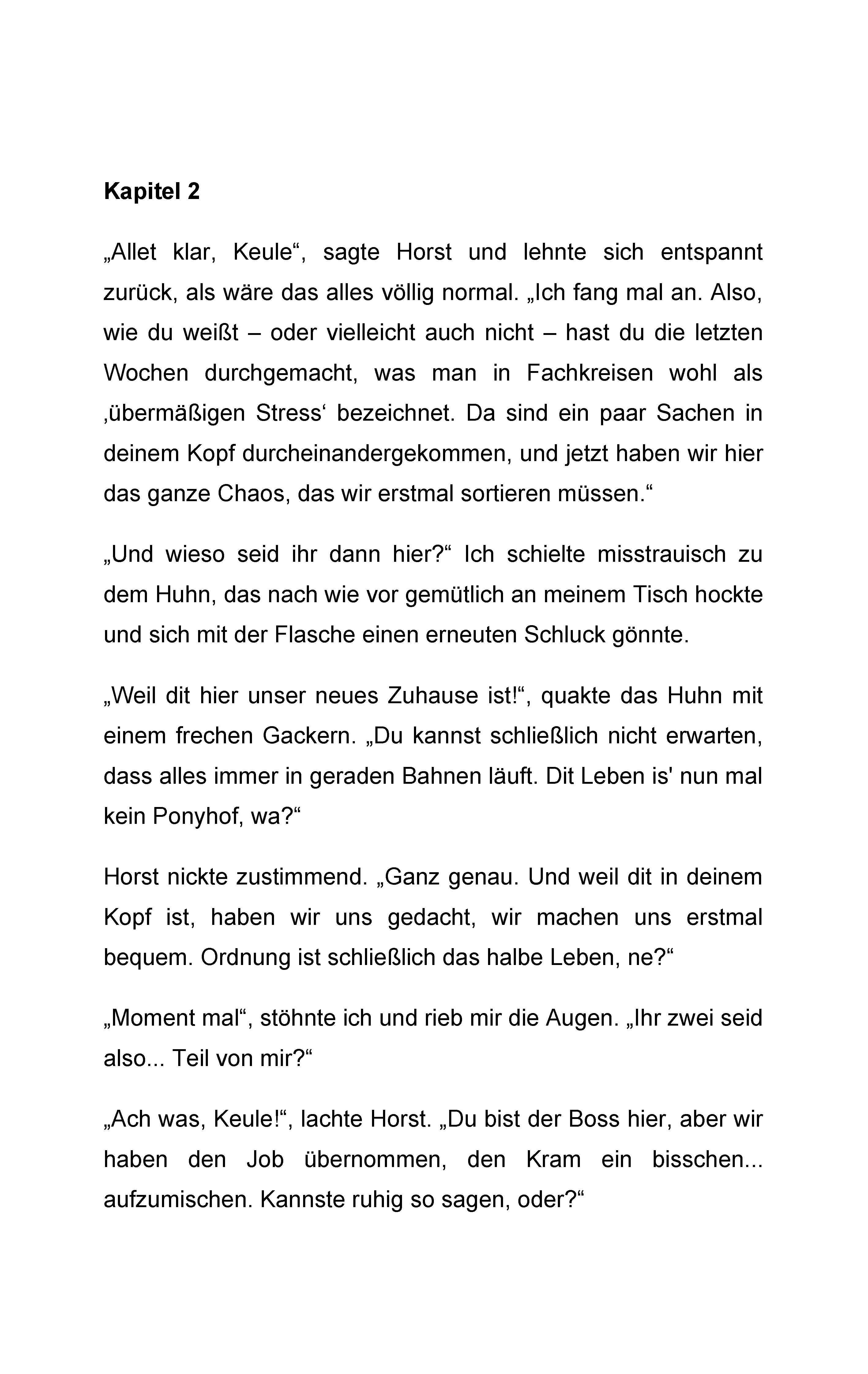 Kapitel 2

„Allet klar, Keule“, sagte Horst und lehnte sich entspannt zurück, als wäre das alles völlig normal. „Ich fang mal an. Also, wie du weißt – oder vielleicht auch nicht – hast du die letzten Wochen durchgemacht, was man in Fachkreisen wohl als ‚übermäßigen Stress‘ bezeichnet. Da sind ein paar Sachen in deinem Kopf durcheinandergekommen, und jetzt haben wir hier das ganze Chaos, das wir erstmal sortieren müssen.“

„Und wieso seid ihr dann hier?“ Ich schielte misstrauisch zu dem Huhn, das nach wie vor gemütlich an meinem Tisch hockte und sich mit der Flasche einen erneuten Schluck gönnte.

„Weil dit hier unser neues Zuhause ist!“, quakte das Huhn mit einem frechen Gackern. „Du kannst schließlich nicht erwarten, dass alles immer in geraden Bahnen läuft. Dit Leben is' nun mal kein Ponyhof, wa?“

Horst nickte zustimmend. „Ganz genau. Und weil dit in deinem Kopf ist, haben wir uns gedacht, wir machen uns erstmal bequem. Ordnung ist schließlich das halbe Leben, ne?“

„Moment mal“, stöhnte ich und rieb mir die Augen. „Ihr zwei seid also... Teil von mir?“

„Ach was, Keule!“, lachte Horst. „Du bist der Boss hier, aber wir haben den Job übernommen, den Kram ein bisschen... aufzumischen. Kannste ruhig so sagen, oder?“